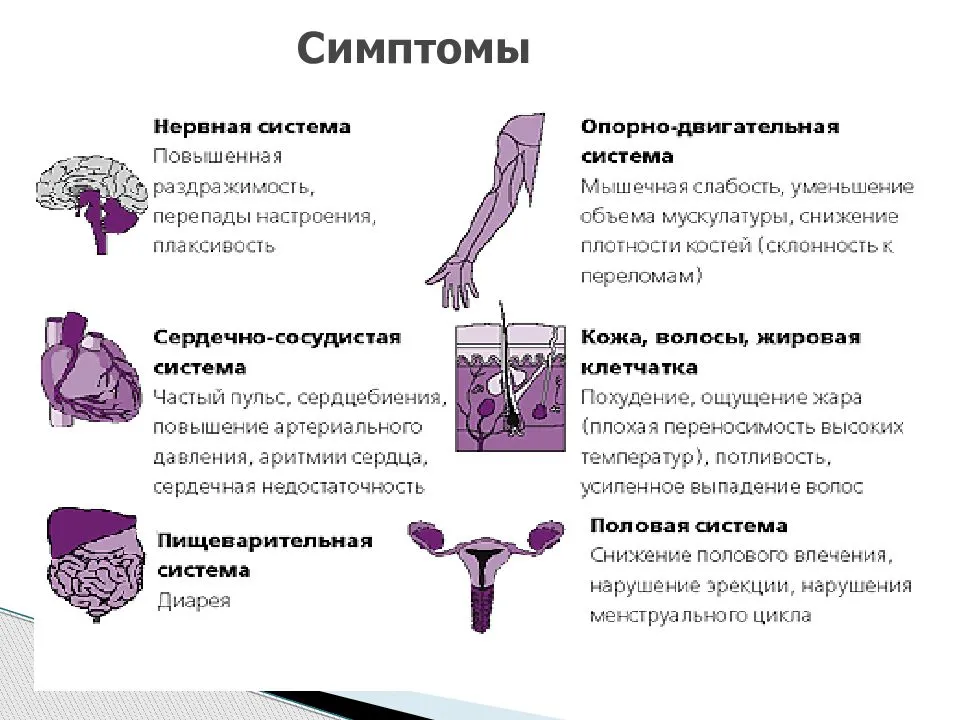 Симптомы

Нервная система
Повышенная раздражимость, перепады настроения, плаксивость

Сердечно-сосудистая система
Частый пульс, сердцебиения, повышение артериального давления, аритмии сердца, сердечная недостаточность

Пищеварительная система
Диарея

Опорно-двигательная система
Мышечная слабость, уменьшение объема мускулатуры, снижение плотности костей (склонность к переломам)

Кожа, волосы, жировая клетчатка
Похудение, ощущение жара (плохая переносимость высоких температур), потливость, усиленное выпадение волос

Половая система
Снижение полового влечения, нарушение эрекции, нарушения менструального цикла